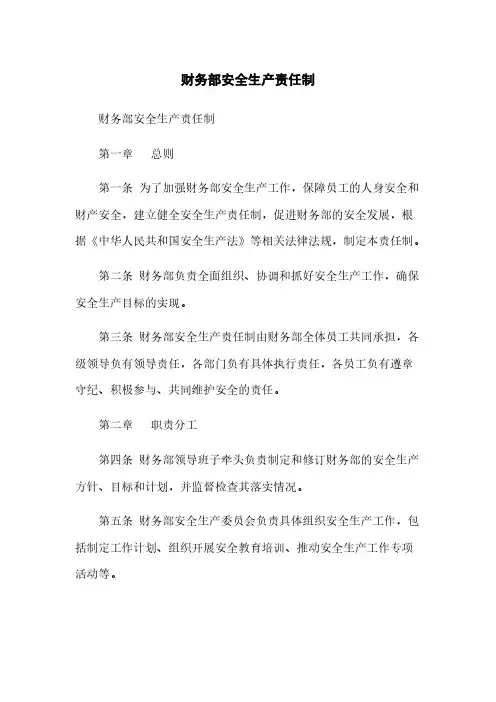 财务部安全生产责任制

财务部安全生产责任制

第一章　总则

第一条 为了加强财务部安全生产工作，保障员工的人身安全和财产安全，建立健全安全生产责任制，促进财务部的安全发展，根据《中华人民共和国安全生产法》等相关法律法规，制定本责任制。

第二条 财务部负责全面组织、协调和抓好安全生产工作，确保安全生产目标的实现。

第三条 财务部安全生产责任制由财务部全体员工共同承担，各级领导负有领导责任，各部门负有具体执行责任，各员工负有遵章守纪、积极参与、共同维护安全的责任。

第二章　职责分工

第四条 财务部领导班子牵头负责制定和修订财务部的安全生产方针、目标和计划，并监督检查其落实情况。

第五条 财务部安全生产委员会负责具体组织安全生产工作，包括制定工作计划、组织开展安全教育培训、推动安全生产工作专项活动等。